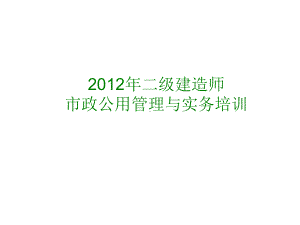 2012年二级建造师
市政公用管理与实务培训